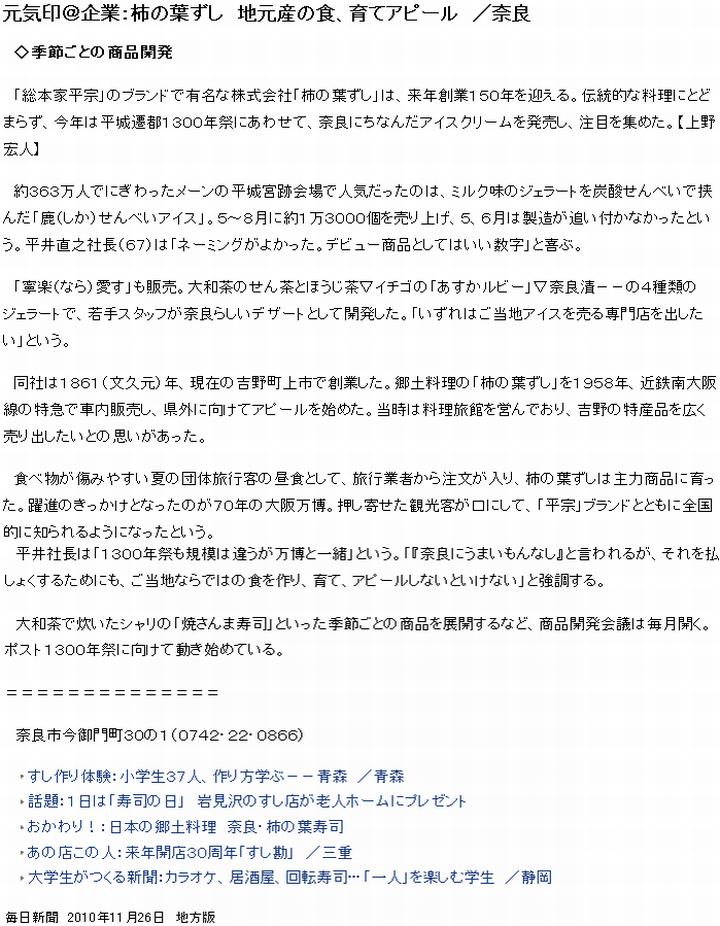 元気印＠企業：柿の葉ずし　地元産の食、育てアピール　／奈良

◇季節ごとの商品開発

「総本家平宗」のブランドで有名な株式会社「柿の葉ずし」は、来年創業150年を迎える。伝統的な料理にとどまらず、今年は平城遷都1300年祭にあわせて、奈良にちなんだアイスクリームを発売し、注目を集めた。【上野宏人】

約363万人でにぎわったメーンの平城宮跡会場で人気だったのは、ミルク味のジェラートを炭酸せんべいで挟んだ「鹿(しか)せんべいアイス」。5～8月に約1万3000個を売り上げ、5、6月は製造が追い付かなかったという。平井直之社長(67)は「ネーミングがよかった。デビュー商品としてはいい数字」と喜ぶ。

「寧楽(なら)愛す」も販売。大和茶のせん茶とほうじ茶▽イチゴの「あすかルビー」▽奈良漬－－の4種類のジェラートで、若手スタッフが奈良らしいデザートとして開発した。「いずれはご当地アイスを売る専門店を出したい」という。

同社は1861(文久元)年、現在の吉野町上市で創業した。郷土料理の「柿の葉ずし」を1958年、近鉄南大阪線の特急で車内販売し、県外に向けてアピールを始めた。当時は料理旅館を営んでおり、吉野の特産品を広く売り出したいとの思いがあった。

食べ物が傷みやすい夏の団体旅行客の昼食として、旅行業者から注文が入り、柿の葉ずしは主力商品に育った。躍進のきっかけとなったのが70年の大阪万博。押し寄せた観光客が口にして、「平宗」ブランドとともに全国的に知られるようになったという。
平井社長は「1300年祭も規模は違うが万博と一緒」という。「『奈良にうまいもんなし』と言われるが、それを払しょくするためにも、ご当地ならではの食を作り、育て、アピールしないといけない」と強調する。

大和茶で炊いたシャリの「焼さんま寿司」といった季節ごとの商品を展開するなど、商品開発会議は毎月開く。ポスト1300年祭に向けて動き始めている。

＝＝＝＝＝＝＝＝＝＝＝＝＝＝

奈良市今御門町30の1(0742・22・0866)

すし作り体験：小学生37人、作り方学ぶ－－青森　／青森
話題：1日は「寿司の日」　岩見沢のすし店が老人ホームにプレゼント
おかわり！：日本の郷土料理　奈良・柿の葉寿司
あの店この人：来年開店30周年「すし勘」　／三重
大学生がつくる新聞：カラオケ、居酒屋、回転寿司…「一人」を楽しむ学生　／静岡

毎日新聞　2010年11月26日　地方版